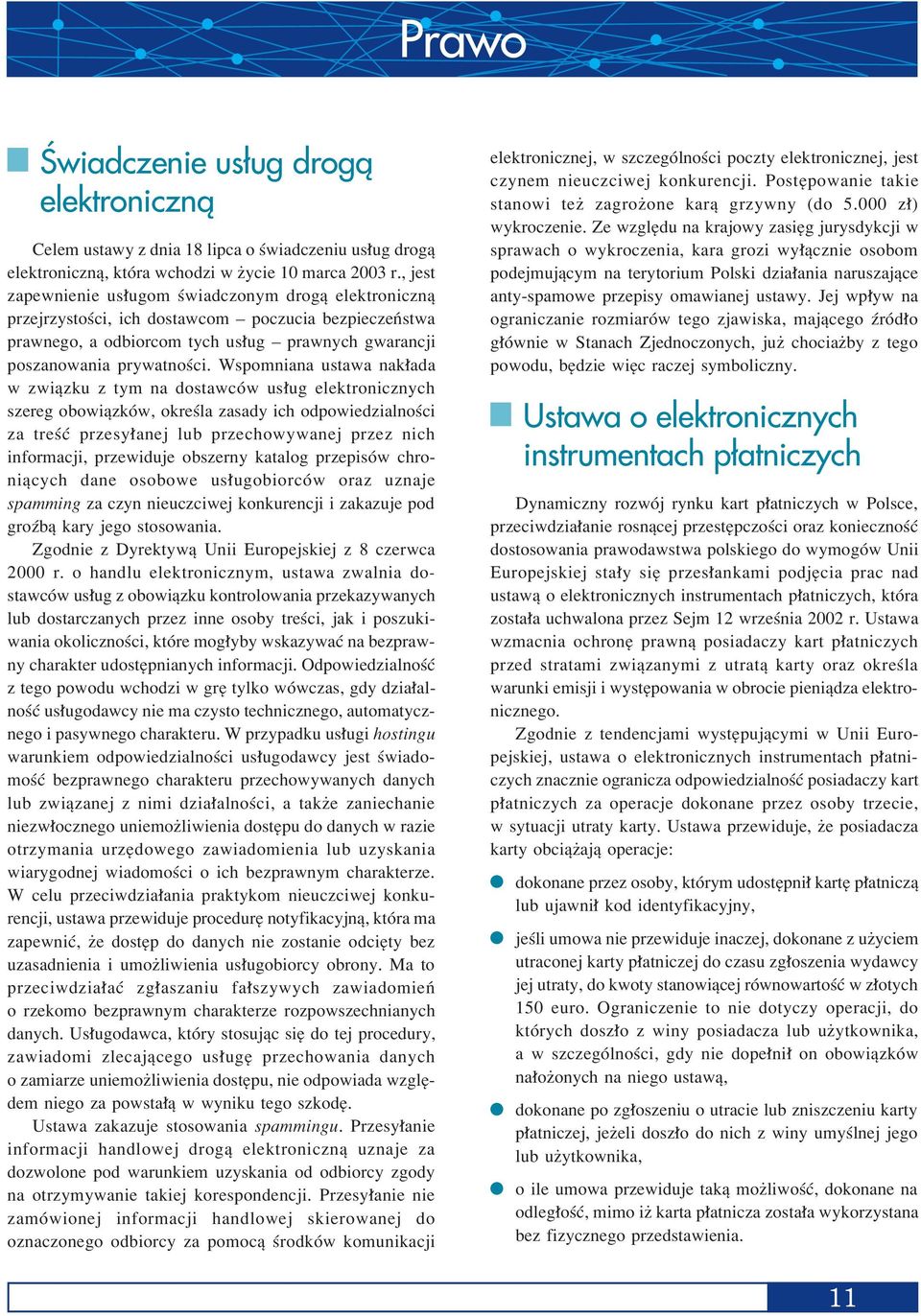 Prawo

Świadczenie usług drogą elektroniczną

Celem ustawy z dnia 18 lipca o świadczeniu usług drogą elektroniczną, która wchodzi w życie 10 marca 2003 r., jest zapewnienie usługom świadczonym drogą elektroniczną przejrzystości, ich dostawcom – poczucia bezpieczeństwa prawnego, a odbiorcom tych usług – prawnych gwarancji poszanowania prywatności. Wspomniana ustawa nakłada w związku z tym na dostawców usług elektronicznych szereg obowiązków, określa zasady ich odpowiedzialności za treść przesyłanej lub przechowywanej przez nich informacji, przewiduje obszerny katalog przepisów chroniących dane osobowe usługobiorców oraz uznaje spamming za czyn nieuczciwej konkurencji i zakazuje pod groźbą kary jego stosowania.

Zgodnie z Dyrektywą Unii Europejskiej z 8 czerwca 2000 r. o handlu elektronicznym, ustawa zwalnia dostawców usług z obowiązku kontrolowania przekazywanych lub dostarczanych przez inne osoby treści, jak i poszukiwania okoliczności, które mogłyby wskazywać na bezprawny charakter udostępnianych informacji. Odpowiedzialność z tego powodu wchodzi w grę tylko wówczas, gdy działalność usługodawcy nie ma czysto technicznego, automatycznego i pasywnego charakteru. W przypadku usługi hostingu warunkiem odpowiedzialności usługodawcy jest świadomość bezprawnego charakteru przechowywanych danych lub związanej z nimi działalności, a także zaniechanie niezwłocznego uniemożliwienia dostępu do danych w razie otrzymania urzędowego zawiadomienia lub uzyskania wiarygodnej wiadomości o ich bezprawnym charakterze. W celu przeciwdziałania praktykom nieuczciwej konkurencji, ustawa przewiduje procedurę notyfikacyjną, która ma zapewnić, że dostęp do danych nie zostanie odcięty bez uzasadnienia i umożliwienia usługobiorcy obrony. Ma to przeciwdziałać zgłaszaniu fałszywych zawiadomień o rzekomo bezprawnym charakterze rozpowszechnianych danych. Usługodawca, który stosując się do tej procedury, zawiadomi zlecającego usługę przechowania danych o zamiarze uniemożliwienia dostępu, nie odpowiada względem niego za powstałą w wyniku tego szkodę.

Ustawa zakazuje stosowania spammingu. Przesyłanie informacji handlowej drogą elektroniczną uznaje za dozwolone pod warunkiem uzyskania od odbiorcy zgody na otrzymywanie takiej korespondencji. Przesyłanie nie zamówionej informacji handlowej skierowanej do oznaczonego odbiorcy za pomocą środków komunikacji elektronicznej, w szczególności poczty elektronicznej, jest czynem nieuczciwej konkurencji. Postępowanie takie stanowi też zagrożone karą grzywny (do 5.000 zł) wykroczenie. Ze względu na krajowy zasięg jurysdykcji w sprawach o wykroczenia, kara grozi wyłącznie osobom podejmującym na terytorium Polski działania naruszające anty-spamowe przepisy omawianej ustawy. Jej wpływ na ograniczanie rozmiarów tego zjawiska, mającego źródło głównie w Stanach Zjednoczonych, już chociażby z tego powodu, będzie więc raczej symboliczny.

Ustawa o elektronicznych instrumentach płatniczych

Dynamiczny rozwój rynku kart płatniczych w Polsce, przeciwdziałanie rosnącej przestępczości oraz konieczność dostosowania prawodawstwa polskiego do wymogów Unii Europejskiej stały się przesłankami podjęcia prac nad ustawą o elektronicznych instrumentach płatniczych, która została uchwalona przez Sejm 12 września 2002 r. Ustawa wzmacnia ochronę prawną posiadaczy kart płatniczych przed stratami związanymi z utratą karty oraz określa warunki emisji i występowania w obrocie pieniądza elektronicznego.

Zgodnie z tendencjami występującymi w Unii Europejskiej, ustawa o elektronicznych instrumentach płatniczych znacznie ogranicza odpowiedzialność posiadaczy kart płatniczych za operacje dokonane przez osoby trzecie, w sytuacji utraty karty. Ustawa przewiduje, że posiadacza karty obciążają operacje:

dokonane przez osoby, którym udostępnił kartę płatniczą lub ujawnił kod identyfikacyjny,

jeśli umowa nie przewiduje inaczej, dokonane z użyciem utraconej karty płatniczej do czasu zgłoszenia wydawcy jej utraty, do kwoty stanowiącej równowartość w złotych 150 euro. Ograniczenie to nie dotyczy operacji, do których doszło z winy posiadacza lub użytkownika, a w szczególności, gdy nie dopełnił on obowiązków nałożonych na niego ustawą,

dokonane po zgłoszeniu o utracie lub zniszczeniu karty płatniczej, jeżeli doszło do nich z winy umyślnej jego lub użytkownika,

o ile umowa przewiduje taką możliwość, dokonane na odległość, mimo iż karta płatnicza została wykorzystana bez fizycznego przedstawienia.

11